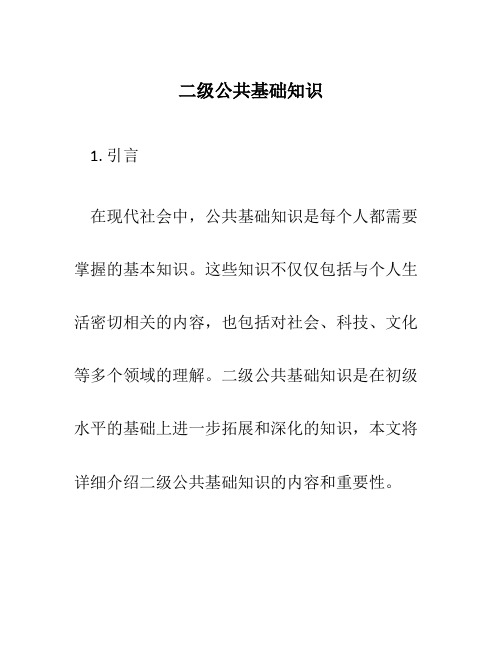 二级公共基础知识

1. 引言

在现代社会中，公共基础知识是每个人都需要掌握的基本知识。这些知识不仅仅包括与个人生活密切相关的内容，也包括对社会、科技、文化等多个领域的理解。二级公共基础知识是在初级水平的基础上进一步拓展和深化的知识，本文将详细介绍二级公共基础知识的内容和重要性。